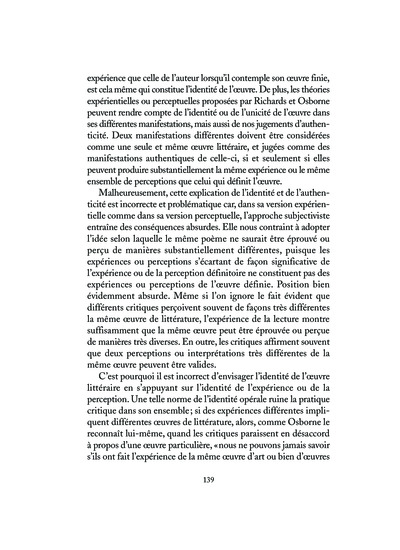 expérience que celle de l'auteur lorsqu'il contemple son œuvre finie, est cela même qui constitue l'identité de l'œuvre. De plus, les théories expérientielles ou perceptuelles proposées par Richards et Osborne peuvent rendre compte de l'identité ou de l'unicité de l'œuvre dans ses différentes manifestations, mais aussi de nos jugements d'authenticité. Deux manifestations différentes doivent être considérées comme une seule et même œuvre littéraire, et jugées comme des manifestations authentiques de celle-ci, si et seulement si elles peuvent produire substantiellement la même expérience ou le même ensemble de perceptions que celui qui définit l'œuvre.

Malheureusement, cette explication de l'identité et de l'authenticité est incorrecte et problématique car, dans sa version expérientielle comme dans sa version perceptuelle, l'approche subjectiviste entraîne des conséquences absurdes. Elle nous contraint à adopter l'idée selon laquelle le même poème ne saurait être éprouvé ou perçu de manières substantiellement différentes, puisque les expériences ou perceptions s'écartant de façon significative de l'expérience ou de la perception définitoire ne constituent pas des expériences ou perceptions de l'œuvre définie. Position bien évidemment absurde. Même si l'on ignore le fait évident que différents critiques perçoivent souvent de façons très différentes la même œuvre de littérature, l'expérience de la lecture montre suffisamment que la même œuvre peut être éprouvée ou perçue de manières très diverses. En outre, les critiques affirment souvent que deux perceptions ou interprétations très différentes de la même œuvre peuvent être valides.

C'est pourquoi il est incorrect d'envisager l'identité de l'œuvre littéraire en s'appuyant sur l'identité de l'expérience ou de la perception. Une telle norme de l'identité opérale ruine la pratique critique dans son ensemble; si des expériences différentes impliquent différentes œuvres de littérature, alors, comme Osborne le reconnaît lui-même, quand les critiques paraissent en désaccord à propos d'une œuvre particulière, «nous ne pouvons jamais savoir s'ils ont fait l'expérience de la même œuvre d'art ou bien d'œuvres

139